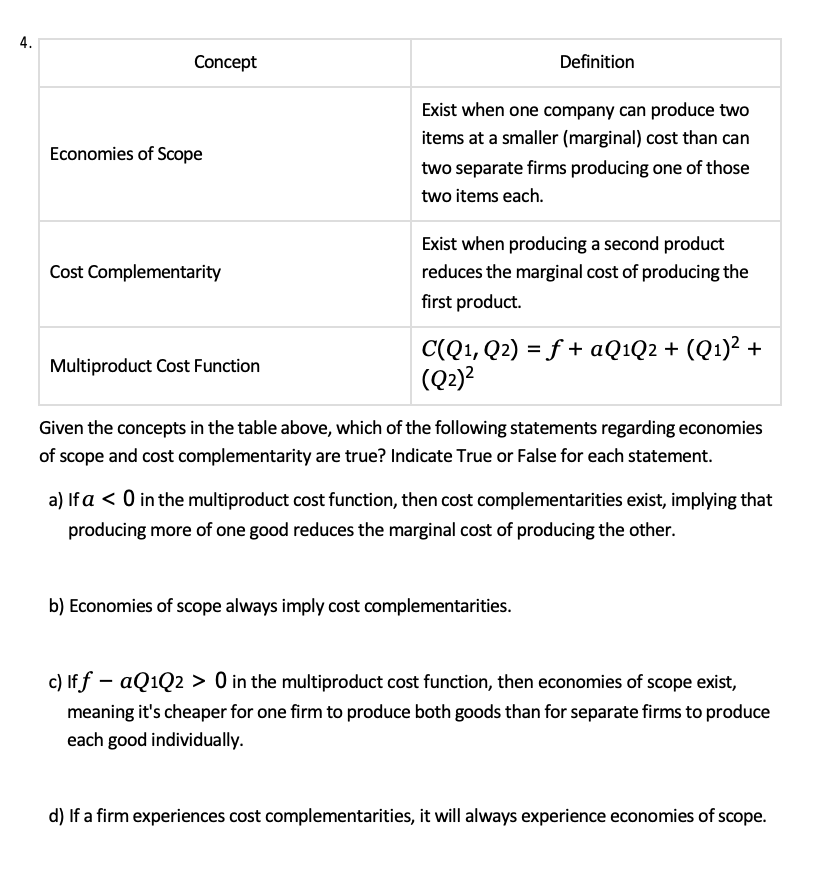 4.

| Concept | Definition |
|---|---|
| Economies of Scope | Exist when one company can produce two items at a smaller (marginal) cost than can two separate firms producing one of those two items each. |
| Cost Complementarity | Exist when producing a second product reduces the marginal cost of producing the first product. |
| Multiproduct Cost Function | $C(Q_1, Q_2) = f + aQ_1Q_2 + (Q_1)^2 + (Q_2)^2$ |

Given the concepts in the table above, which of the following statements regarding economies of scope and cost complementarity are true? Indicate True or False for each statement.

a) If $a < 0$ in the multiproduct cost function, then cost complementarities exist, implying that producing more of one good reduces the marginal cost of producing the other.

b) Economies of scope always imply cost complementarities.

c) If $f - aQ_1Q_2 > 0$ in the multiproduct cost function, then economies of scope exist, meaning it's cheaper for one firm to produce both goods than for separate firms to produce each good individually.

d) If a firm experiences cost complementarities, it will always experience economies of scope.